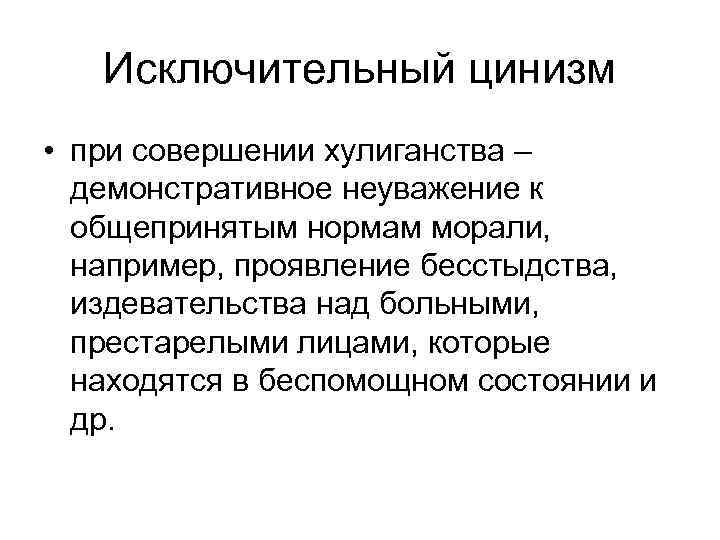 Исключительный цинизм

• при совершении хулиганства – демонстративное неуважение к общепринятым нормам морали, например, проявление бесстыдства, издевательства над больными, престарелыми лицами, которые находятся в беспомощном состоянии и др.